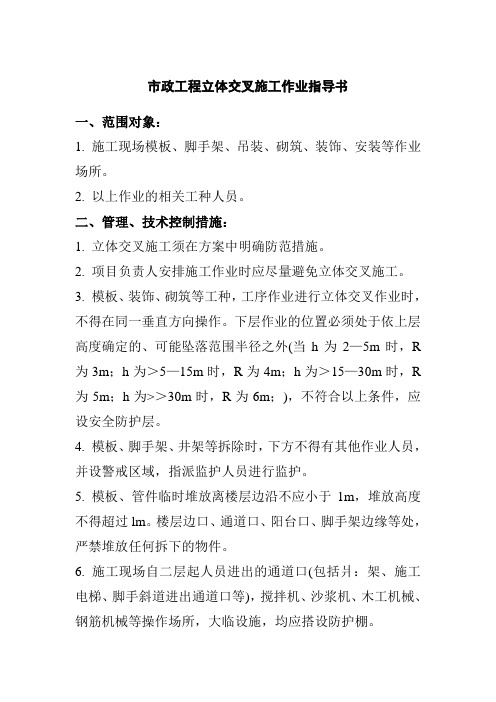 市政工程立体交叉施工作业指导书

一、范围对象：

1. 施工现场模板、脚手架、吊装、砌筑、装饰、安装等作业场所。

2. 以上作业的相关工种人员。

二、管理、技术控制措施：

1. 立体交叉施工须在方案中明确防范措施。

2. 项目负责人安排施工作业时应尽量避免立体交叉施工。

3. 模板、装饰、砌筑等工种，工序作业进行立体交叉作业时，不得在同一垂直方向操作。下层作业的位置必须处于依上层高度确定的、可能坠落范围半径之外(当 h 为 2—5m 时，R 为 3m；h 为＞5—15m 时，R 为 4m；h 为＞15—30m 时，R 为 5m；h 为＞＞30m 时，R 为 6m；)，不符合以上条件，应设安全防护层。

4. 模板、脚手架、井架等拆除时，下方不得有其他作业人员，并设警戒区域，指派监护人员进行监护。

5. 模板、管件临时堆放离楼层边沿不应小于 1m，堆放高度不得超过 lm。楼层边口、通道口、阳台口、脚手架边缘等处，严禁堆放任何拆下的物件。

6. 施工现场自二层起人员进出的通道口(包括爿：架、施工电梯、脚手斜道进出通道口等)，搅拌机、沙浆机、木工机械、钢筋机械等操作场所，大临设施，均应搭设防护棚。